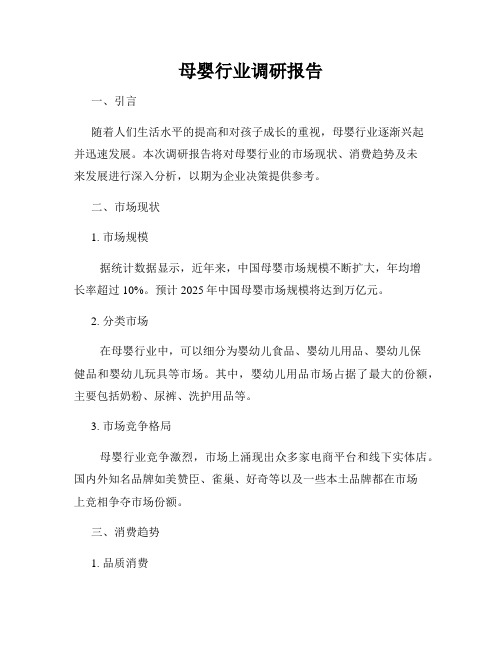 母婴行业调研报告

一、引言

随着人们生活水平的提高和对孩子成长的重视，母婴行业逐渐兴起并迅速发展。本次调研报告将对母婴行业的市场现状、消费趋势及未来发展进行深入分析，以期为企业决策提供参考。

二、市场现状

1. 市场规模

据统计数据显示，近年来，中国母婴市场规模不断扩大，年均增长率超过 10%。预计 2025 年中国母婴市场规模将达到万亿元。

2. 分类市场

在母婴行业中，可以细分为婴幼儿食品、婴幼儿用品、婴幼儿保健品和婴幼儿玩具等市场。其中，婴幼儿用品市场占据了最大的份额，主要包括奶粉、尿裤、洗护用品等。

3. 市场竞争格局

母婴行业竞争激烈，市场上涌现出众多家电商平台和线下实体店。国内外知名品牌如美赞臣、雀巢、好奇等以及一些本土品牌都在市场上竞相争夺市场份额。

三、消费趋势

1. 品质消费